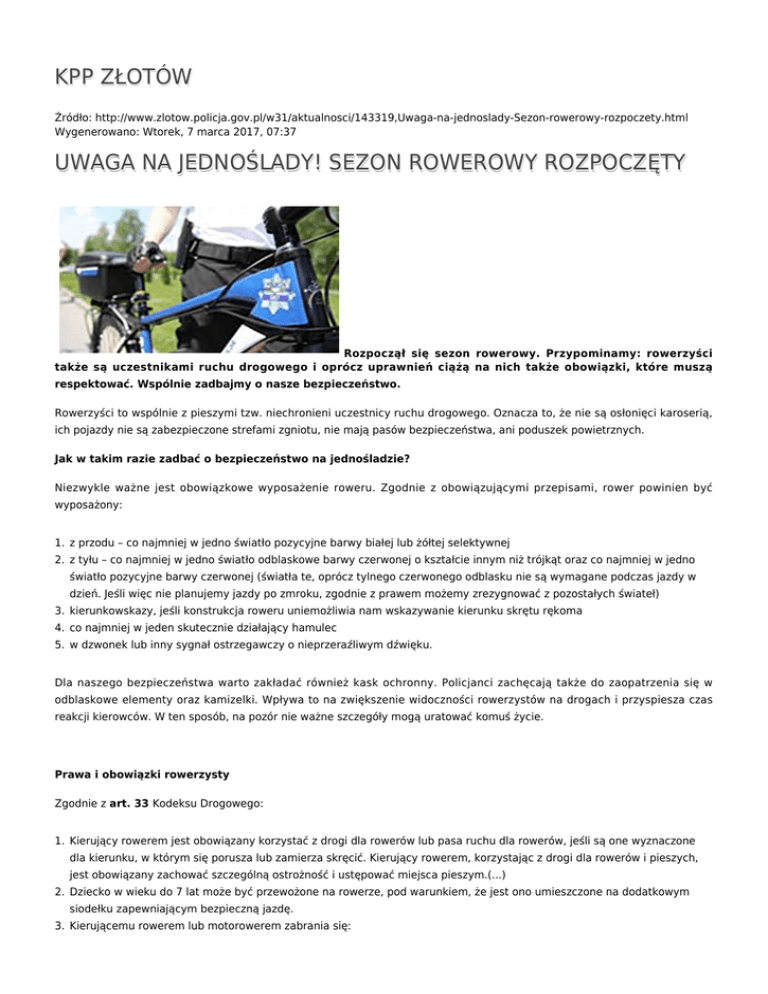 KPP ZŁOTÓW

Źródło: http://www.zlotow.policja.gov.pl/w31/aktualnosci/143319,Uwaga-na-jednoslady-Sezon-rowerowy-rozpoczety.html
Wygenerowano: Wtorek, 7 marca 2017, 07:37

UWAGA NA JEDNOŚLADY! SEZON ROWEROWY ROZPOCZĘTY

Rozpoczął się sezon rowerowy. Przypominamy: rowerzyści także są uczestnikami ruchu drogowego i oprócz uprawnień ciążą na nich także obowiązki, które muszą respektować. Wspólnie zadbajmy o nasze bezpieczeństwo.

Rowerzyści to wspólnie z pieszymi tzw. niechronieni uczestnicy ruchu drogowego. Oznacza to, że nie są osłonięci karoserią, ich pojazdy nie są zabezpieczone strefami zgniotu, nie mają pasów bezpieczeństwa, ani poduszek powietrznych.

Jak w takim razie zadbać o bezpieczeństwo na jednośladzie?

Niezwykle ważne jest obowiązkowe wyposażenie roweru. Zgodnie z obowiązującymi przepisami, rower powinien być wyposażony:

1. z przodu – co najmniej w jedno światło pozycyjne barwy białej lub żółtej selektywnej
2. z tyłu – co najmniej w jedno światło odblaskowe barwy czerwonej o kształcie innym niż trójkąt oraz co najmniej w jedno światło pozycyjne barwy czerwonej (światła te, oprócz tylnego czerwonego odblasku nie są wymagane podczas jazdy w dzień. Jeśli więc nie planujemy jazdy po zmroku, zgodnie z prawem możemy zrezygnować z pozostałych świateł)
3. kierunkowskazy, jeśli konstrukcja roweru uniemożliwia nam wskazywanie kierunku skrętu rękoma
4. co najmniej w jeden skutecznie działający hamulec
5. w dzwonek lub inny sygnał ostrzegawczy o nieprzeraźliwym dźwięku.

Dla naszego bezpieczeństwa warto zakładać również kask ochronny. Policjanci zachęcają także do zaopatrzenia się w odblaskowe elementy oraz kamizelki. Wpływa to na zwiększenie widoczności rowerzystów na drogach i przyspiesza czas reakcji kierowców. W ten sposób, na pozór nie ważne szczegóły mogą uratować komuś życie.

Prawa i obowiązki rowerzysty

Zgodnie z art. 33 Kodeksu Drogowego:

1. Kierujący rowerem jest obowiązany korzystać z drogi dla rowerów lub pasa ruchu dla rowerów, jeśli są one wyznaczone dla kierunku, w którym się porusza lub zamierza skręcić. Kierujący rowerem, korzystając z drogi dla rowerów i pieszych, jest obowiązany zachować szczególną ostrożność i ustępować miejsca pieszym.(...)
2. Dziecko w wieku do 7 lat może być przewożone na rowerze, pod warunkiem, że jest ono umieszczone na dodatkowym siodełku zapewniającym bezpieczną jazdę.
3. Kierującemu rowerem lub motorowerem zabrania się: